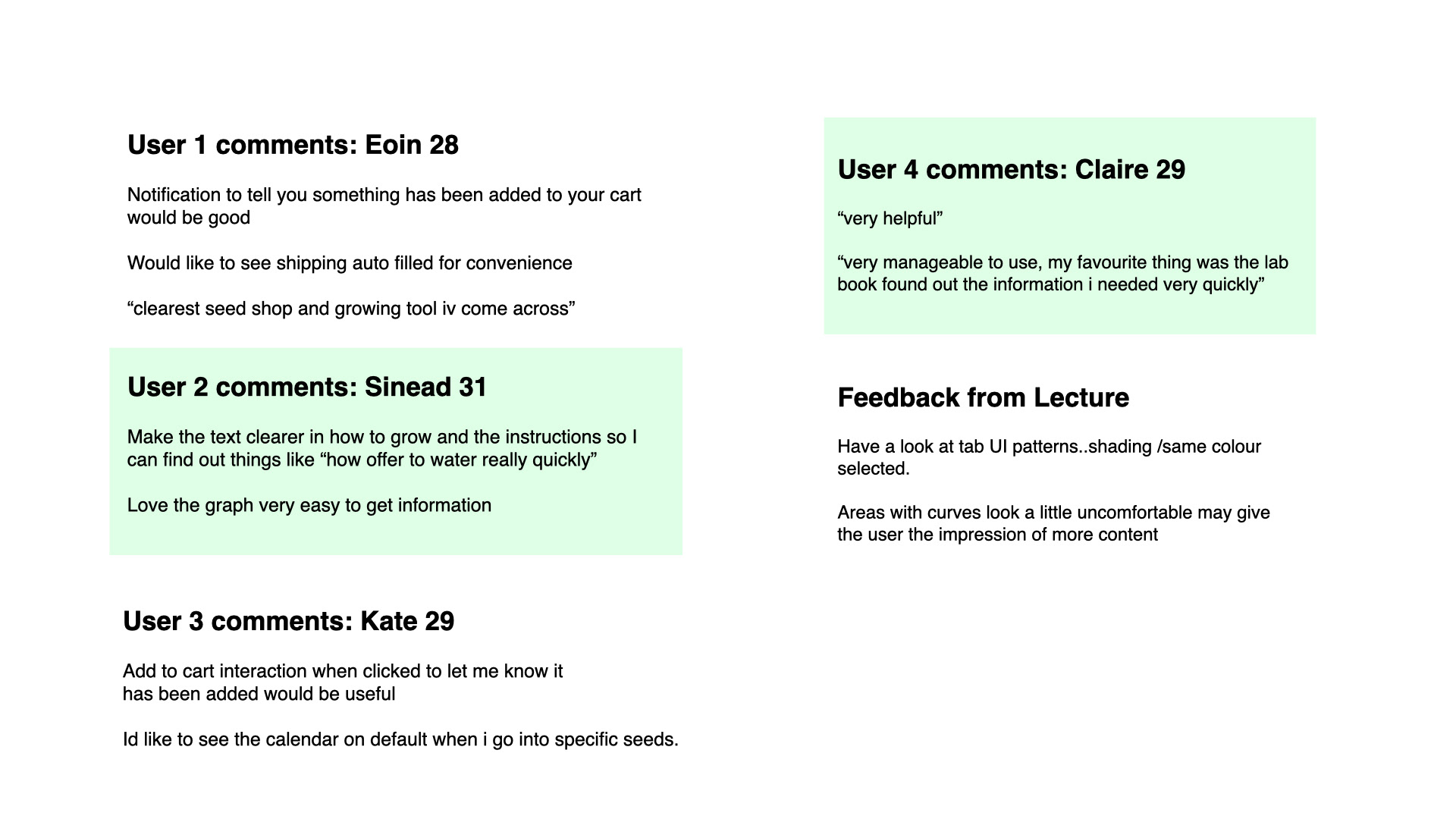 User 1 comments: Eoin 28

Notification to tell you something has been added to your cart would be good

Would like to see shipping auto filled for convenience

“clearest seed shop and growing tool iv come across”

User 2 comments: Sinead 31

Make the text clearer in how to grow and the instructions so I can find out things like “how offer to water really quickly”

Love the graph very easy to get information

User 3 comments: Kate 29

Add to cart interaction when clicked to let me know it has been added would be useful

Id like to see the calendar on default when i go into specific seeds.

User 4 comments: Claire 29

“very helpful”

“very manageable to use, my favourite thing was the lab book found out the information i needed very quickly”

Feedback from Lecture

Have a look at tab UI patterns..shading /same colour selected.

Areas with curves look a little uncomfortable may give the user the impression of more content